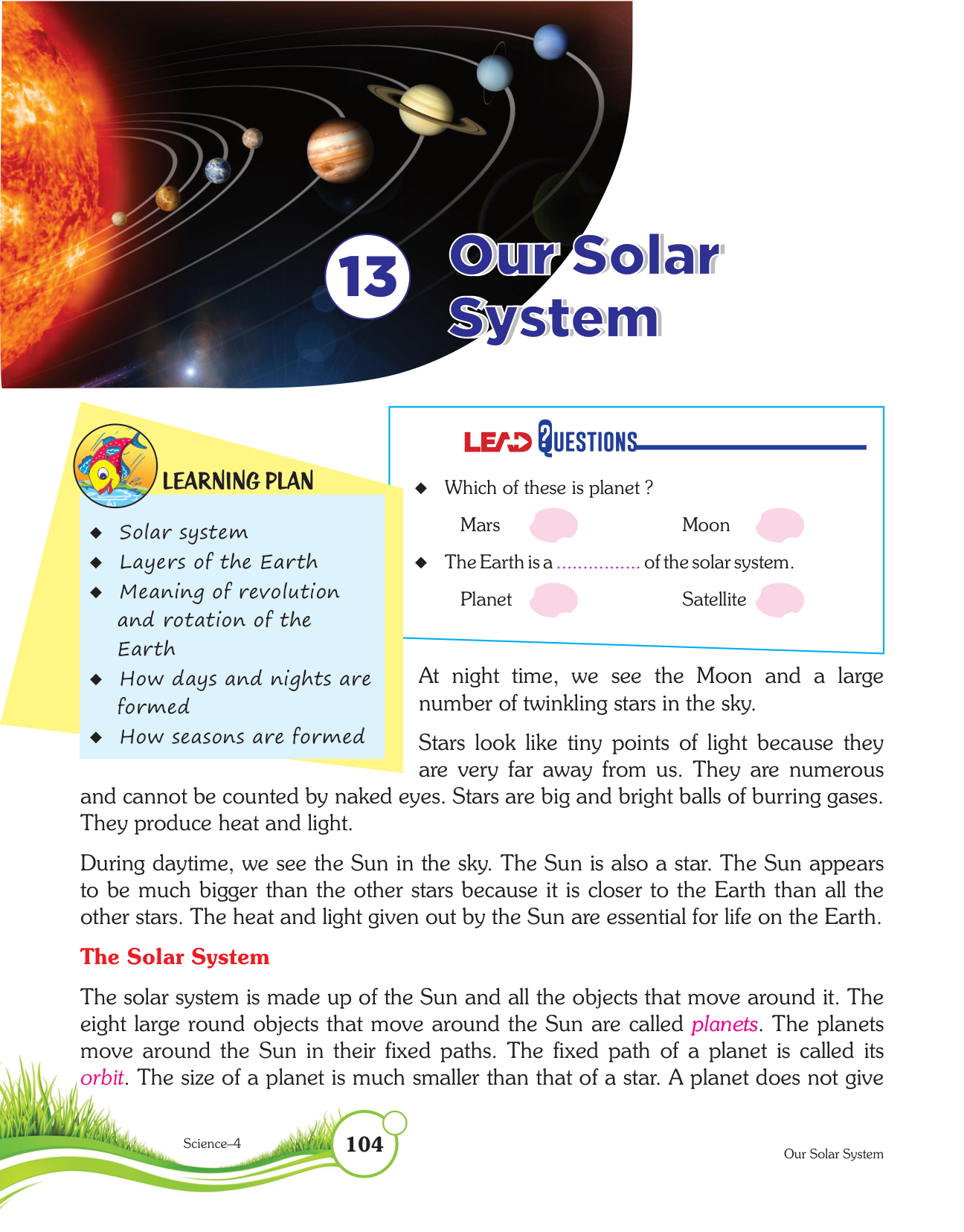 13

Our Solar System

LEARNING PLAN

◆ Solar system
◆ Layers of the Earth
◆ Meaning of revolution and rotation of the Earth
◆ How days and nights are formed
◆ How seasons are formed

LEAD QUESTIONS

◆ Which of these is planet ?

Mars Moon

◆ The Earth is a ................ of the solar system.

Planet Satellite

At night time, we see the Moon and a large number of twinkling stars in the sky.

Stars look like tiny points of light because they are very far away from us. They are numerous and cannot be counted by naked eyes. Stars are big and bright balls of burring gases. They produce heat and light.

During daytime, we see the Sun in the sky. The Sun is also a star. The Sun appears to be much bigger than the other stars because it is closer to the Earth than all the other stars. The heat and light given out by the Sun are essential for life on the Earth.

The Solar System

The solar system is made up of the Sun and all the objects that move around it. The eight large round objects that move around the Sun are called planets. The planets move around the Sun in their fixed paths. The fixed path of a planet is called its orbit. The size of a planet is much smaller than that of a star. A planet does not give

Science–4

104

Our Solar System